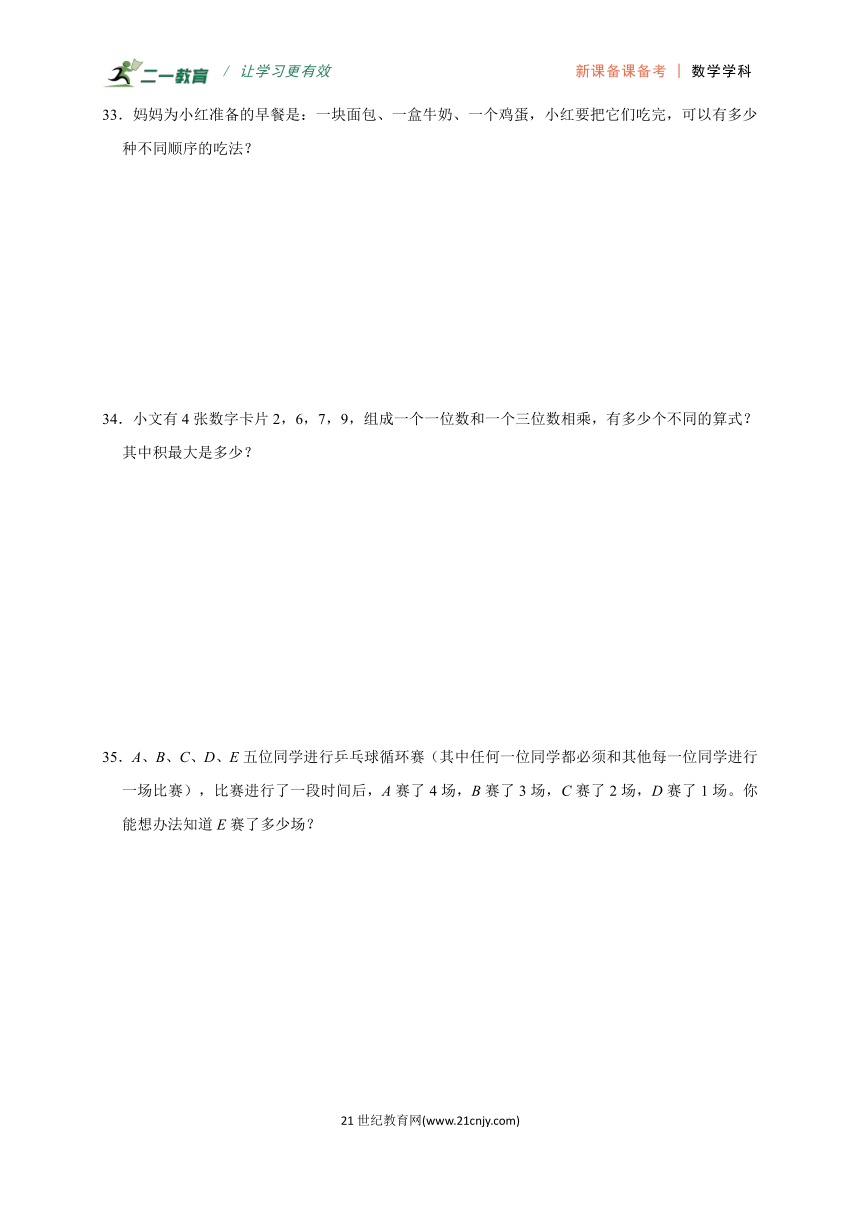 二一教育 / 让学习更有效 新课备课备考 | 数学学科

33．妈妈为小红准备的早餐是：一块面包、一盒牛奶、一个鸡蛋，小红要把它们吃完，可以有多少种不同顺序的吃法？

34．小文有 4 张数字卡片 2，6，7，9，组成一个一位数和一个三位数相乘，有多少个不同的算式？其中积最大是多少？

35．$A$、$B$、$C$、$D$、$E$ 五位同学进行乒乓球循环赛（其中任何一位同学都必须和其他每一位同学进行一场比赛），比赛进行了一段时间后，$A$ 赛了 4 场，$B$ 赛了 3 场，$C$ 赛了 2 场，$D$ 赛了 1 场。你能想办法知道 $E$ 赛了多少场？

21 世纪教育网(www.21cnjy.com)